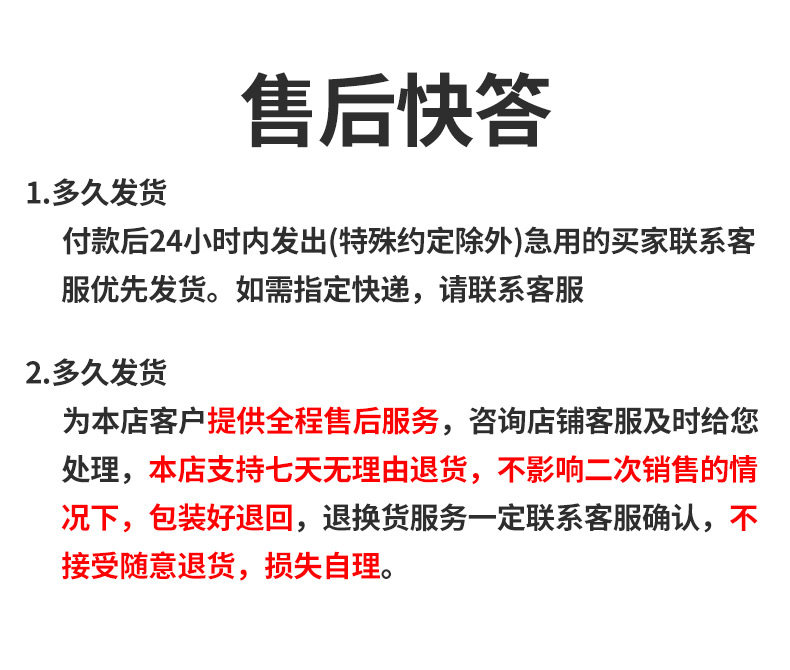 售后快答

1.多久发货

付款后24小时内发出(特殊约定除外)急用的买家联系客服优先发货。如需指定快递，请联系客服

2.多久发货

为本店客户提供全程售后服务，咨询店铺客服及时给您处理，本店支持七天无理由退货，不影响二次销售的情况下，包装好退回，退换货服务一定联系客服确认，不接受随意退货，损失自理。